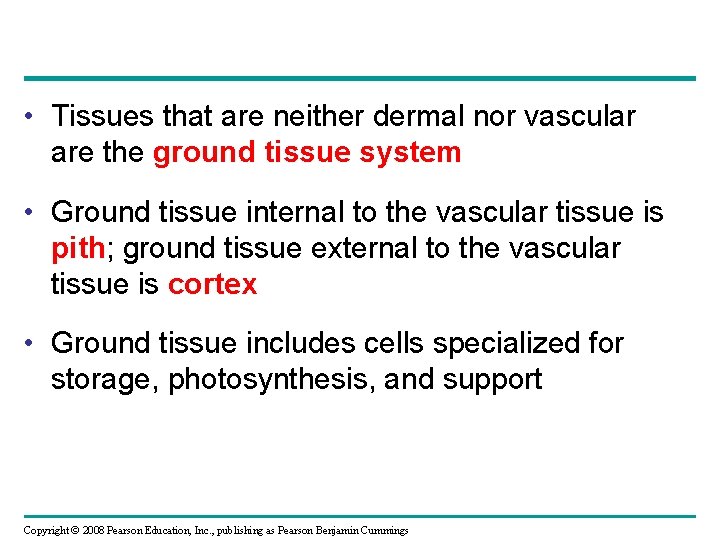 • Tissues that are neither dermal nor vascular are the ground tissue system

• Ground tissue internal to the vascular tissue is pith; ground tissue external to the vascular tissue is cortex

• Ground tissue includes cells specialized for storage, photosynthesis, and support

Copyright © 2008 Pearson Education, Inc., publishing as Pearson Benjamin Cummings